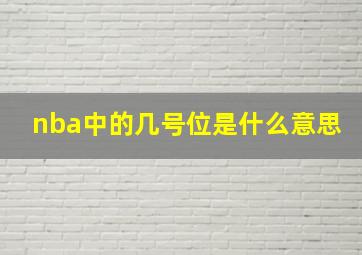 nba中的几号位是什么意思